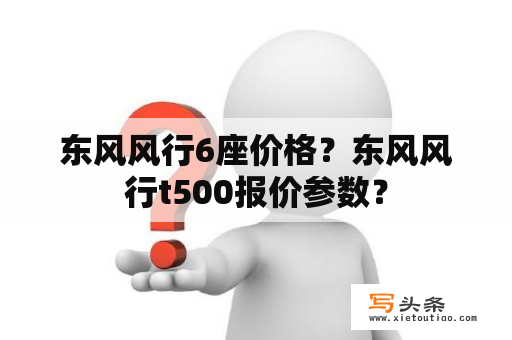 东风风行6座价格？东风风行t500报价参数？

写头条
www.xietoutiao.com